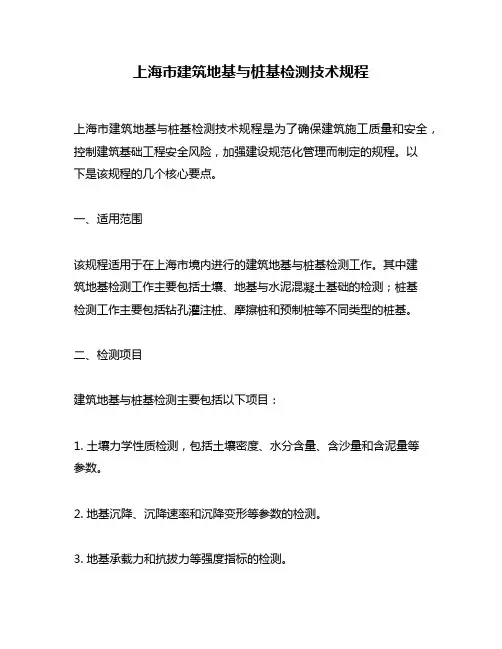 上海市建筑地基与桩基检测技术规程

上海市建筑地基与桩基检测技术规程是为了确保建筑施工质量和安全，控制建筑基础工程安全风险，加强建设规范化管理而制定的规程。以下是该规程的几个核心要点。

一、适用范围

该规程适用于在上海市境内进行的建筑地基与桩基检测工作。其中建筑地基检测工作主要包括土壤、地基与水泥混凝土基础的检测；桩基检测工作主要包括钻孔灌注桩、摩擦桩和预制桩等不同类型的桩基。

二、检测项目

建筑地基与桩基检测主要包括以下项目：

1. 土壤力学性质检测，包括土壤密度、水分含量、含沙量和含泥量等参数。

2. 地基沉降、沉降速率和沉降变形等参数的检测。

3. 地基承载力和抗拔力等强度指标的检测。